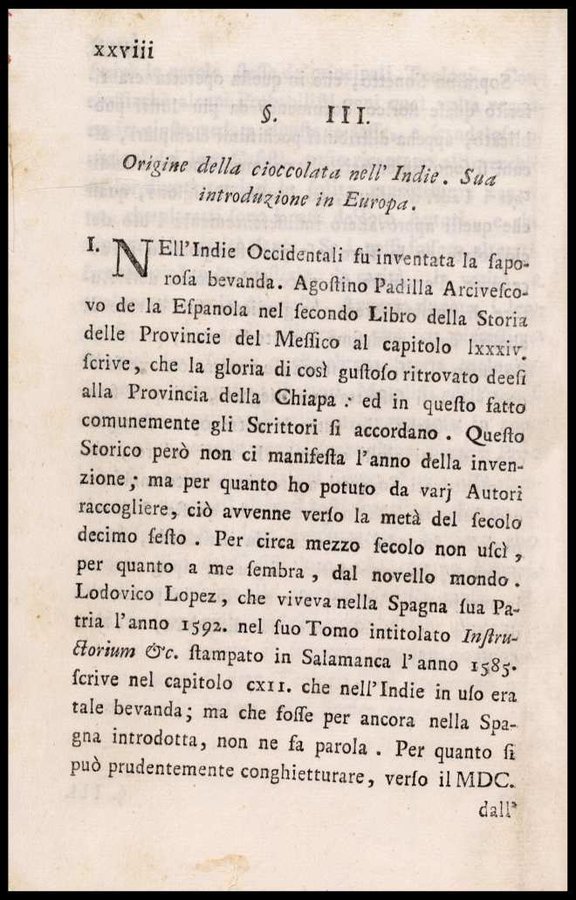 xxviii

§. III.

Origine della cioccolata nell' Indie. Sua introduzione in Europa.

I. NEll'Indie Occidentali fu inventata la saporosa bevanda. Agostino Padilla Arcivescovo de la Espanola nel secondo Libro della Storia delle Provincie del Messico al capitolo lxxxiv. scrive, che la gloria di così gustoso ritrovato deesi alla Provincia della Chiapa: ed in questo fatto comunemente gli Scrittori si accordano. Questo Storico però non ci manifesta l'anno della invenzione; ma per quanto ho potuto da varj Autori raccogliere, ciò avvenne verso la metà del secolo decimo sesto. Per circa mezzo secolo non uscì, per quanto a me sembra, dal novello mondo. Lodovico Lopez, che viveva nella Spagna sua Patria l'anno 1592. nel suo Tomo intitolato Instructorium &c. stampato in Salamanca l'anno 1585. scrive nel capitolo cxii. che nell'Indie in uso era tale bevanda; ma che fosse per ancora nella Spagna introdotta, non ne fa parola. Per quanto si può prudentemente conghietturare, verso il MDC.

dall'